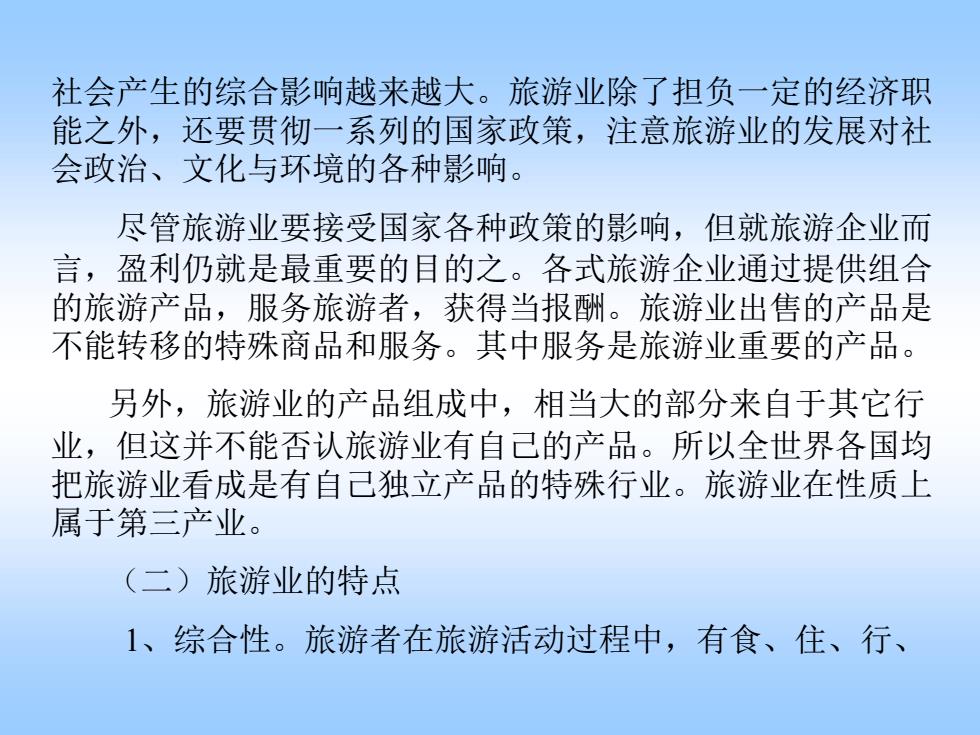 社会产生的综合影响越来越大。旅游业除了担负一定的经济职能之外，还要贯彻一系列的国家政策，注意旅游业的发展对社会政治、文化与环境的各种影响。

尽管旅游业要接受国家各种政策的影响，但就旅游企业而言，盈利仍就是最重要的目的之。各式旅游企业通过提供组合的旅游产品，服务旅游者，获得当报酬。旅游业出售的产品是不能转移的特殊商品和服务。其中服务是旅游业重要的产品。

另外，旅游业的产品组成中，相当大的部分来自于其它行业，但这并不能否认旅游业有自己的产品。所以全世界各国均把旅游业看成是有自己独立产品的特殊行业。旅游业在性质上属于第三产业。

（二）旅游业的特点

1、综合性。旅游者在旅游活动过程中，有食、住、行、